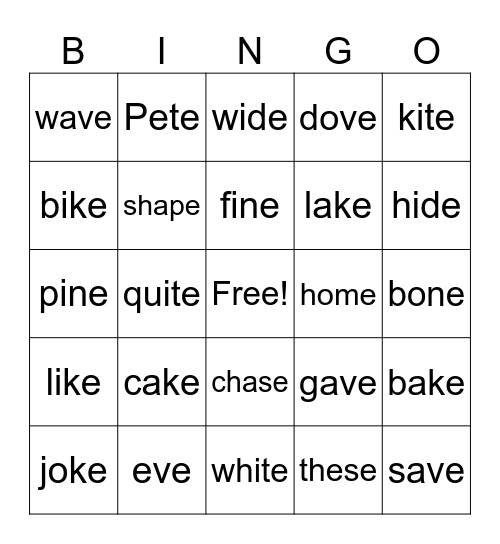 | B | I | N | G | O |
|---|---|---|---|---|
| wave | Pete | wide | dove | kite |
| bike | shape | fine | lake | hide |
| pine | quite | Free! | home | bone |
| like | cake | chase | gave | bake |
| joke | eve | white | these | save |